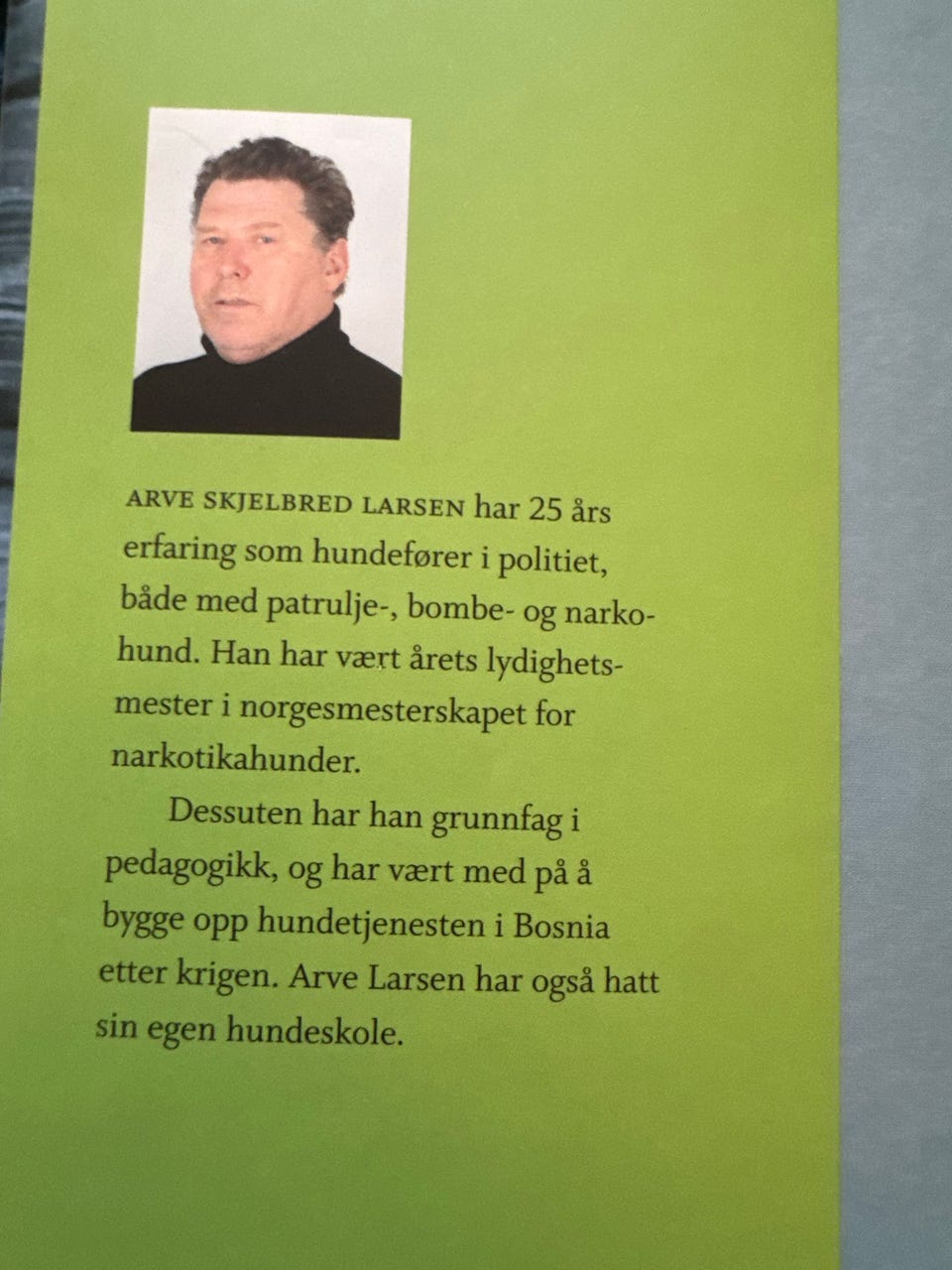 ARVE SKJELBRED LARSEN har 25 års erfaring som hundefører i politiet, både med patrulje-, bombe- og narkohund. Han har vært årets lydighetsmester i norgesmesterskapet for narkotikahunder.

Dessuten har han grunnfag i pedagogikk, og har vært med på å bygge opp hundetjenesten i Bosnia etter krigen. Arve Larsen har også hatt sin egen hundeskole.